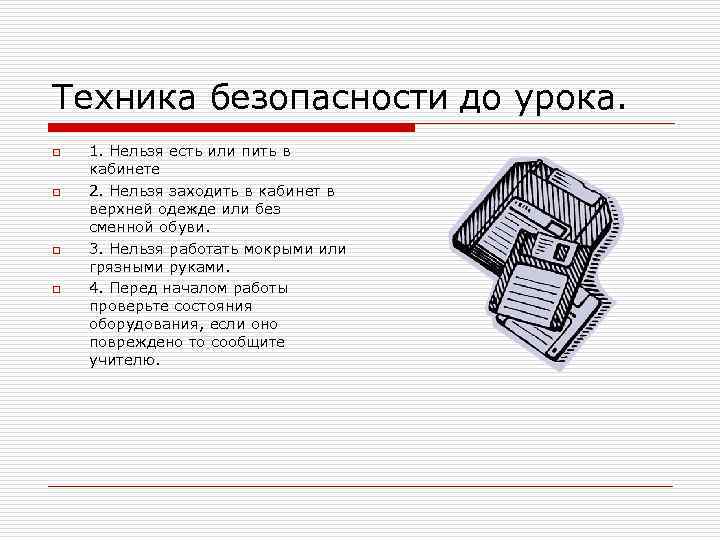 Техника безопасности до урока.

1. Нельзя есть или пить в кабинете

2. Нельзя заходить в кабинет в верхней одежде или без сменной обуви.

3. Нельзя работать мокрыми или грязными руками.

4. Перед началом работы проверьте состояния оборудования, если оно повреждено то сообщите учителю.